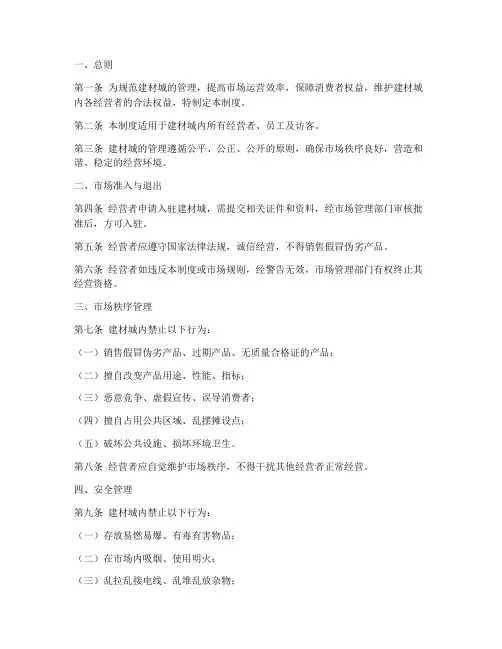 一、总则

第一条 为规范建材城的管理，提高市场运营效率，保障消费者权益，维护建材城内各经营者的合法权益，特制定本制度。

第二条 本制度适用于建材城内所有经营者、员工及访客。

第三条 建材城的管理遵循公平、公正、公开的原则，确保市场秩序良好，营造和谐、稳定的经营环境。

二、市场准入与退出

第四条 经营者申请入驻建材城，需提交相关证件和资料，经市场管理部门审核批准后，方可入驻。

第五条 经营者应遵守国家法律法规，诚信经营，不得销售假冒伪劣产品。

第六条 经营者如违反本制度或市场规则，经警告无效，市场管理部门有权终止其经营资格。

三、市场秩序管理

第七条 建材城内禁止以下行为：

（一）销售假冒伪劣产品、过期产品、无质量合格证的产品；

（二）擅自改变产品用途、性能、指标；

（三）恶意竞争、虚假宣传、误导消费者；

（四）擅自占用公共区域、乱摆摊设点；

（五）破坏公共设施、损坏环境卫生。

第八条 经营者应自觉维护市场秩序，不得干扰其他经营者正常经营。

四、安全管理

第九条 建材城内禁止以下行为：

（一）存放易燃易爆、有毒有害物品；

（二）在市场内吸烟、使用明火；

（三）乱拉乱接电线、乱堆乱放杂物；